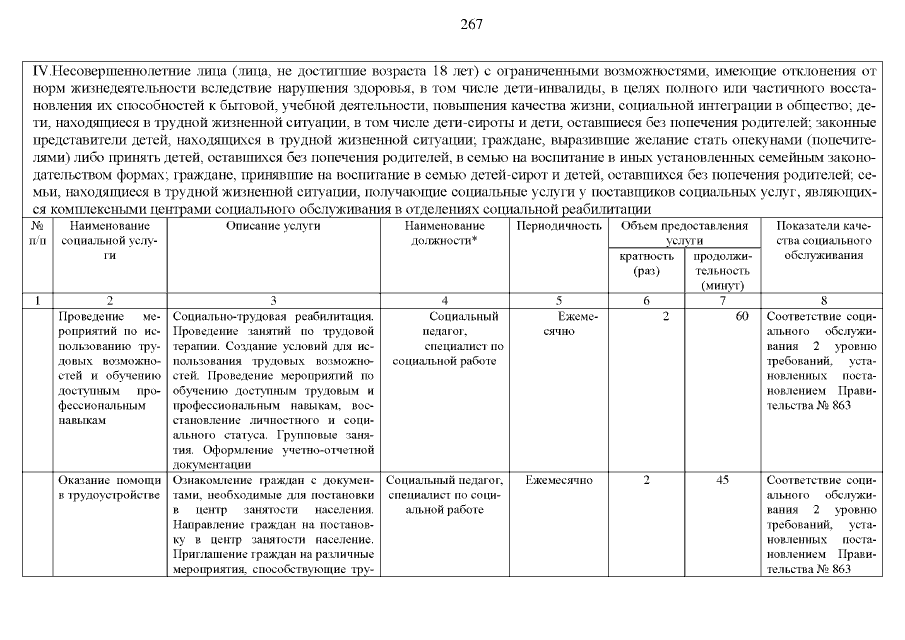 267

IV.Несовершеннолетние лица (лица, не достигшие возраста 18 лет) с ограниченными возможностями, имеющие отклонения от норм жизнедеятельности вследствие нарушения здоровья, в том числе дети-инвалиды, в целях полного или частичного восстановления их способностей к бытовой, учебной деятельности, повышения качества жизни, социальной интеграции в общество; дети, находящиеся в трудной жизненной ситуации, в том числе дети-сироты и дети, оставшиеся без попечения родителей; законные представители детей, находящихся в трудной жизненной ситуации; граждане, выразившие желание стать опекунами (попечителями) либо принять детей, оставшихся без попечения родителей, в семью на воспитание в иных установленных семейным законодательством формах; граждане, принявшие на воспитание в семью детей-сирот и детей, оставшихся без попечения родителей; семьи, находящиеся в трудной жизненной ситуации, получающие социальные услуги у поставщиков социальных услуг, являющихся комплексными центрами социального обслуживания в отделениях социальной реабилитации

| № п/п | Наименование социальной услуги | Описание услуги | Наименование должности* | Периодичность | Объем предоставления услуги: кратность (раз) | Объем предоставления услуги: продолжительность (минут) | Показатели качества социального обслуживания |
|---|---|---|---|---|---|---|---|
| 1 | 2 | 3 | 4 | 5 | 6 | 7 | 8 |
| | Проведение мероприятий по использованию трудовых возможностей и обучению доступным профессиональным навыкам | Социально-трудовая реабилитация. Проведение занятий по трудовой терапии. Создание условий для использования трудовых возможностей. Проведение мероприятий по обучению доступным трудовым и профессиональным навыкам, восстановление личностного и социального статуса. Групповые занятия. Оформление учетно-отчетной документации | Социальный педагог, специалист по социальной работе | Ежемесячно | 2 | 60 | Соответствие социального обслуживания 2 уровню требований, установленных постановлением Правительства № 863 |
| | Оказание помощи в трудоустройстве | Ознакомление граждан с документами, необходимые для постановки в центр занятости населения. Направление граждан на постановку в центр занятости население. Приглашение граждан на различные мероприятия, способствующие тру- | Социальный педагог, специалист по социальной работе | Ежемесячно | 2 | 45 | Соответствие социального обслуживания 2 уровню требований, установленных постановлением Правительства № 863 |